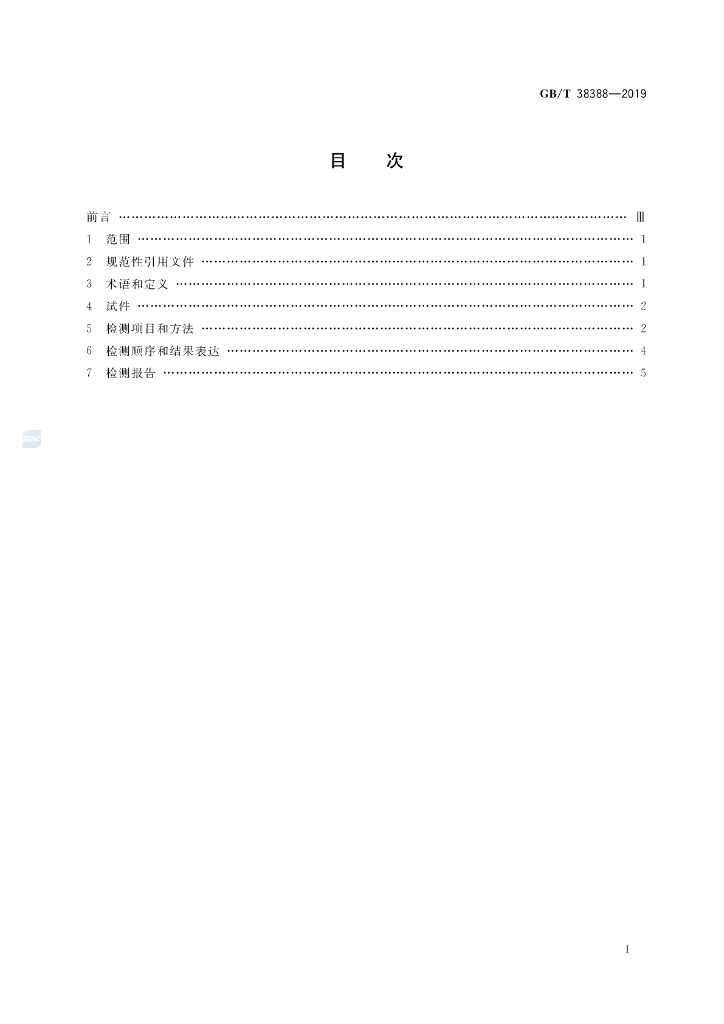 GB/T 38388—2019

目 次

前言 Ⅲ
1 范围 1
2 规范性引用文件 1
3 术语和定义 1
4 试件 2
5 检测项目和方法 2
6 检测顺序和结果表达 4
7 检测报告 5

I